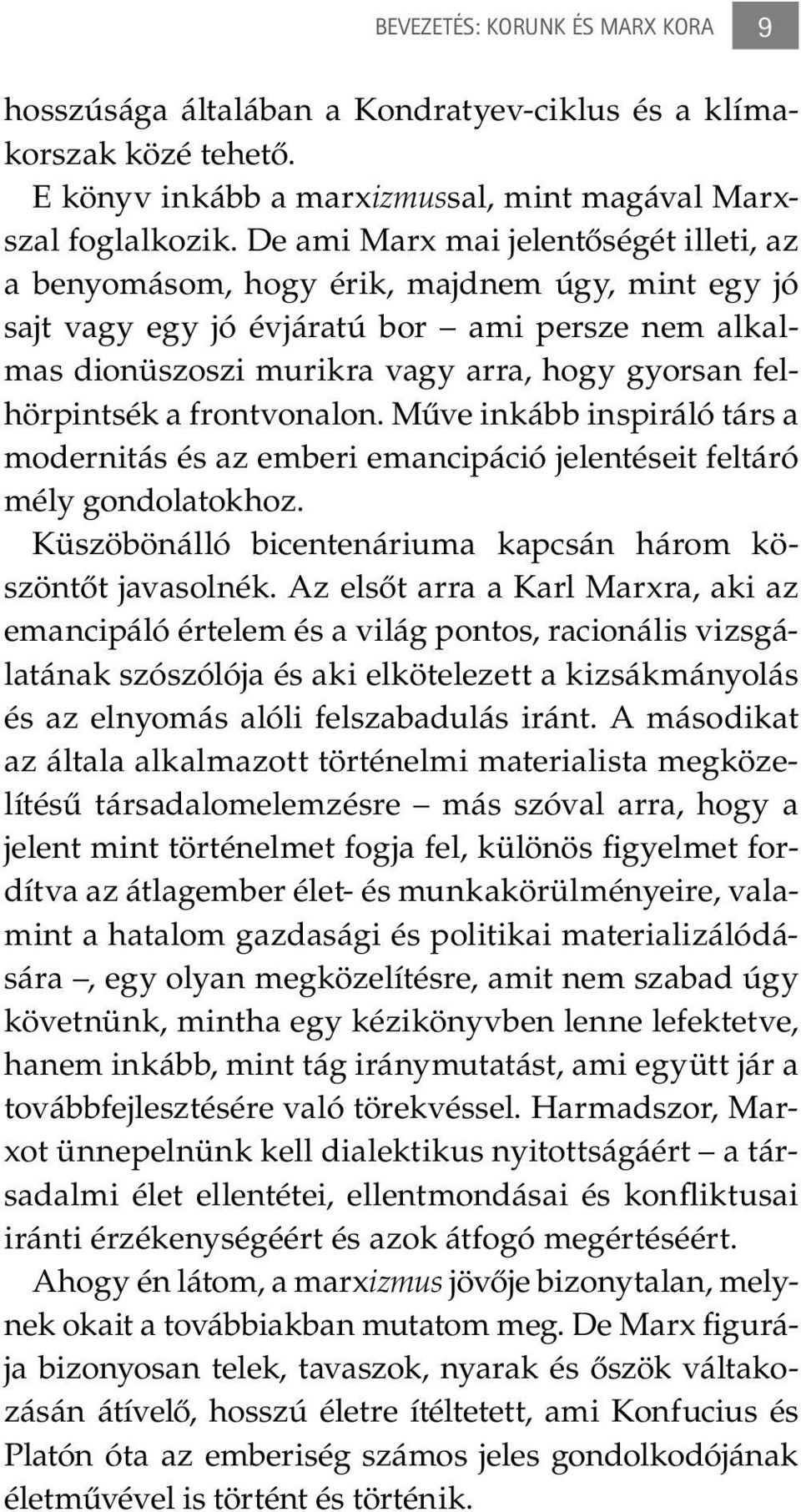 BEVEZETÉS: KORUNK ÉS MARX KORA 9

hosszúsága általában a Kondratyev-ciklus és a klímakorszak közé tehető.

E könyv inkább a marxizmussal, mint magával Marxszal foglalkozik. De ami Marx mai jelentőségét illeti, az a benyomásom, hogy érik, majdnem úgy, mint egy jó sajt vagy egy jó évjáratú bor – ami persze nem alkalmas dionüszoszi murikra vagy arra, hogy gyorsan felhörpintsék a frontvonalon. Műve inkább inspiráló társ a modernitás és az emberi emancipáció jelentéseit feltáró mély gondolatokhoz.

Küszöbönálló bicentenáriuma kapcsán három köszöntőt javasolnék. Az elsőt arra a Karl Marxra, aki az emancipáló értelem és a világ pontos, racionális vizsgálatának szószólója és aki elkötelezett a kizsákmányolás és az elnyomás alóli felszabadulás iránt. A másodikat az általa alkalmazott történelmi materialista megközelítésű társadalomelemzésre – más szóval arra, hogy a jelent mint történelmet fogja fel, különös figyelmet fordítva az átlagember élet- és munkakörülményeire, valamint a hatalom gazdasági és politikai materializálódására –, egy olyan megközelítésre, amit nem szabad úgy követnünk, mintha egy kézikönyvben lenne lefektetve, hanem inkább, mint tág iránymutatást, ami együtt jár a továbbfejlesztésére való törekvéssel. Harmadszor, Marxot ünnepelnünk kell dialektikus nyitottságáért – a társadalmi élet ellentétei, ellentmondásai és konfliktusai iránti érzékenységéért és azok átfogó megértéséért.

Ahogy én látom, a marxizmus jövője bizonytalan, melynek okait a továbbiakban mutatom meg. De Marx figurája bizonyosan telek, tavaszok, nyarak és őszök váltakozásán átívelő, hosszú életre ítéltetett, ami Konfucius és Platón óta az emberiség számos jeles gondolkodójának életművével is történt és történik.